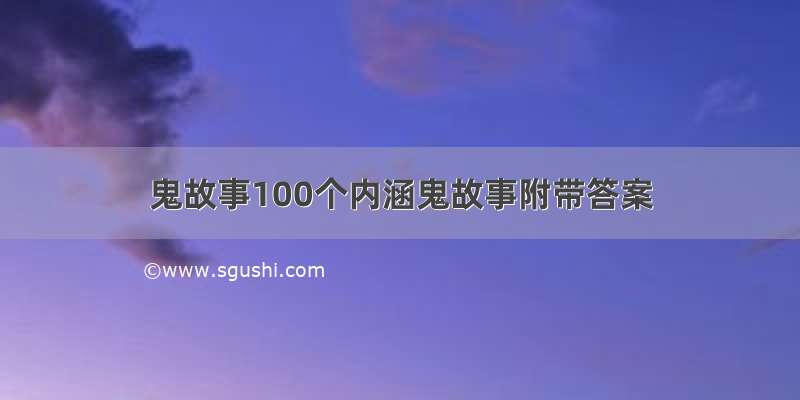 鬼故事100个内涵鬼故事附带答案

©www.sgushi.com